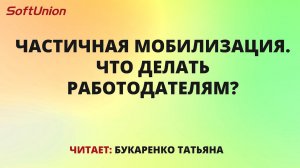 SoftUnion

ЧАСТИЧНАЯ МОБИЛИЗАЦИЯ. ЧТО ДЕЛАТЬ РАБОТОДАТЕЛЯМ?

ЧИТАЕТ: БУКАРЕНКО ТАТЬЯНА